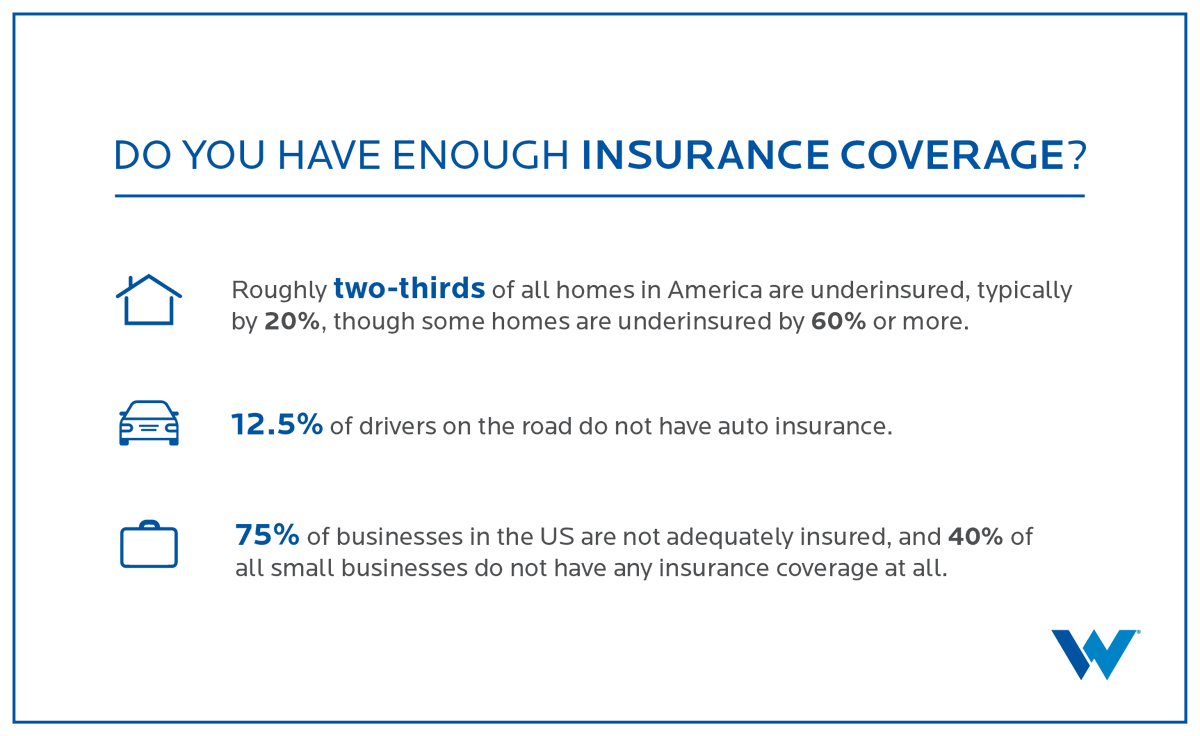 DO YOU HAVE ENOUGH INSURANCE COVERAGE?

Roughly two-thirds of all homes in America are underinsured, typically by 20%, though some homes are underinsured by 60% or more.

12.5% of drivers on the road do not have auto insurance.

75% of businesses in the US are not adequately insured, and 40% of all small businesses do not have any insurance coverage at all.